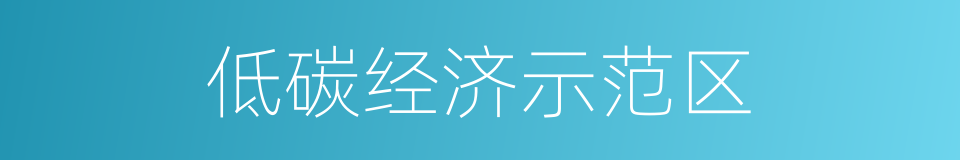 低碳经济示范区